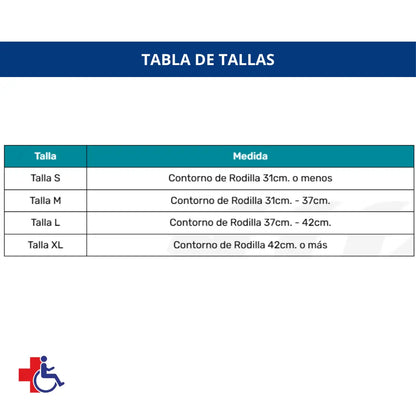 TABLA DE TALLAS

| Talla | Medida |
|---|---|
| Talla S | Contorno de Rodilla 31cm. o menos |
| Talla M | Contorno de Rodilla 31cm. - 37cm. |
| Talla L | Contorno de Rodilla 37cm. - 42cm. |
| Talla XL | Contorno de Rodilla 42cm. o más |